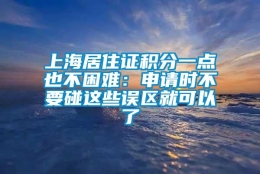 上海居住证积分一点也不困难：申请时不要碰这些误区就可以了